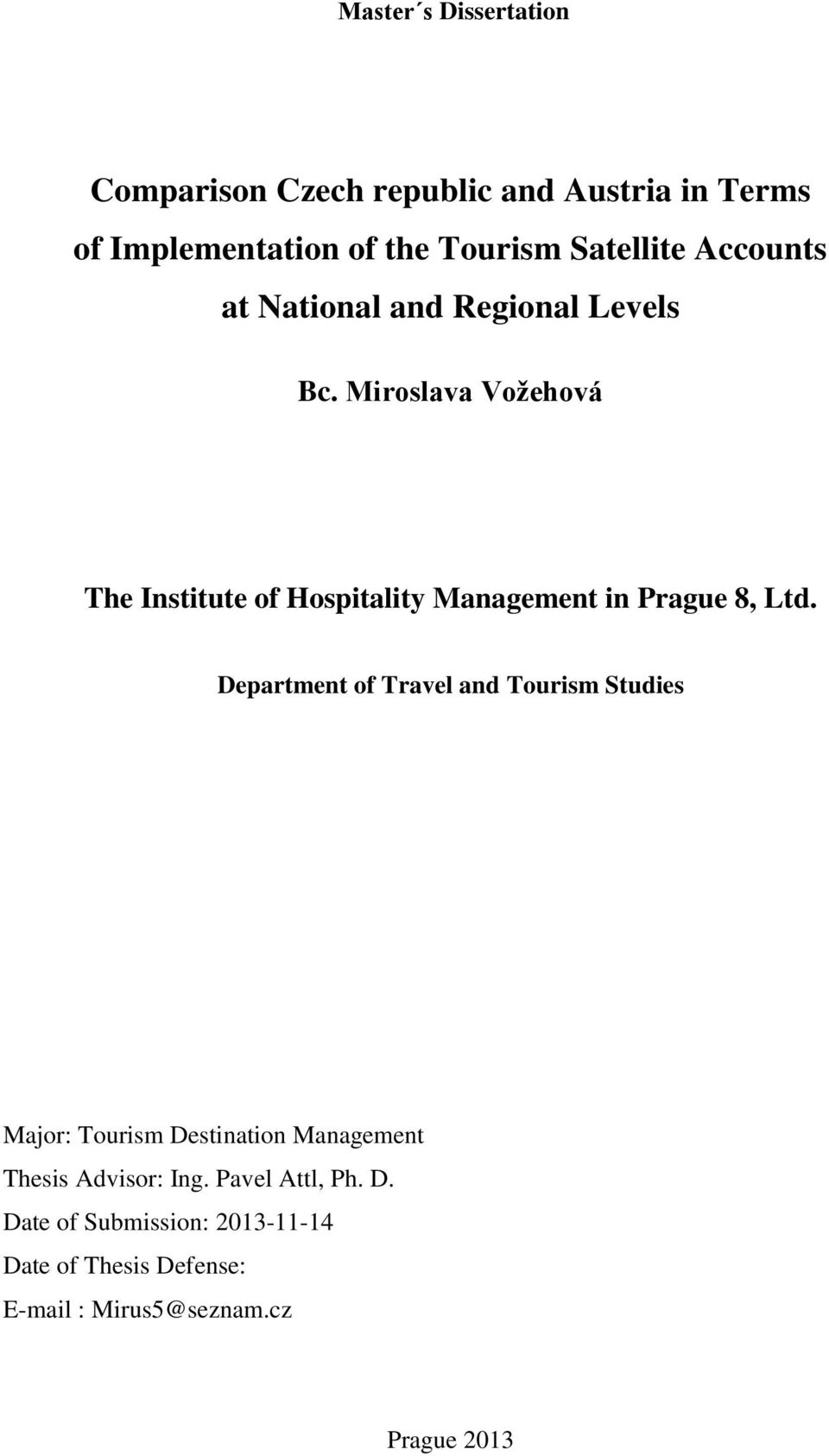 Master´s Dissertation

Comparison Czech republic and Austria in Terms of Implementation of the Tourism Satellite Accounts at National and Regional Levels

Bc. Miroslava Vožehová

The Institute of Hospitality Management in Prague 8, Ltd.

Department of Travel and Tourism Studies

Major: Tourism Destination Management
Thesis Advisor: Ing. Pavel Attl, Ph. D.
Date of Submission: 2013-11-14
Date of Thesis Defense:
E-mail : Mirus5@seznam.cz

Prague 2013